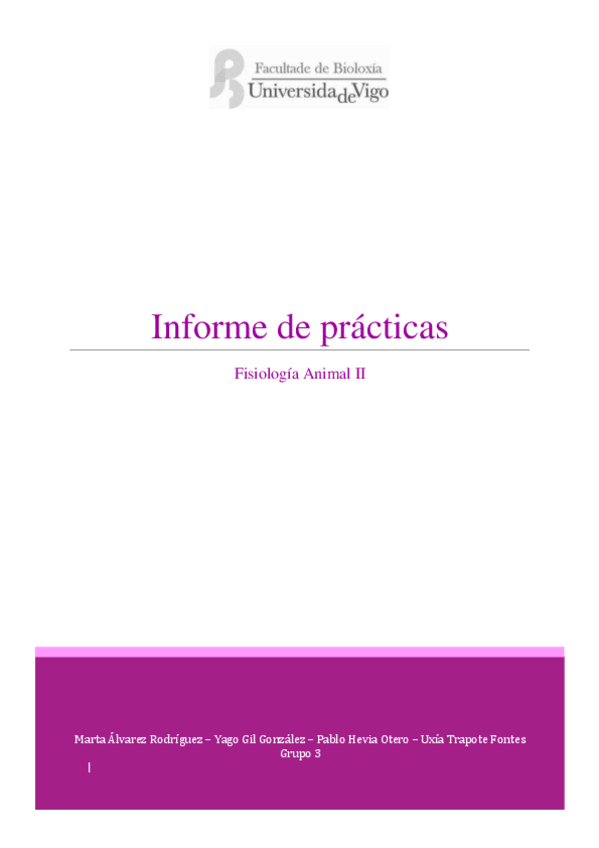 Facultade de Bioloxía
UniversidadeVigo

Informe de prácticas

Fisiología Animal II

Marta Álvarez Rodríguez – Yago Gil González – Pablo Hevia Otero – Uxía Trapote Fontes
Grupo 3

|